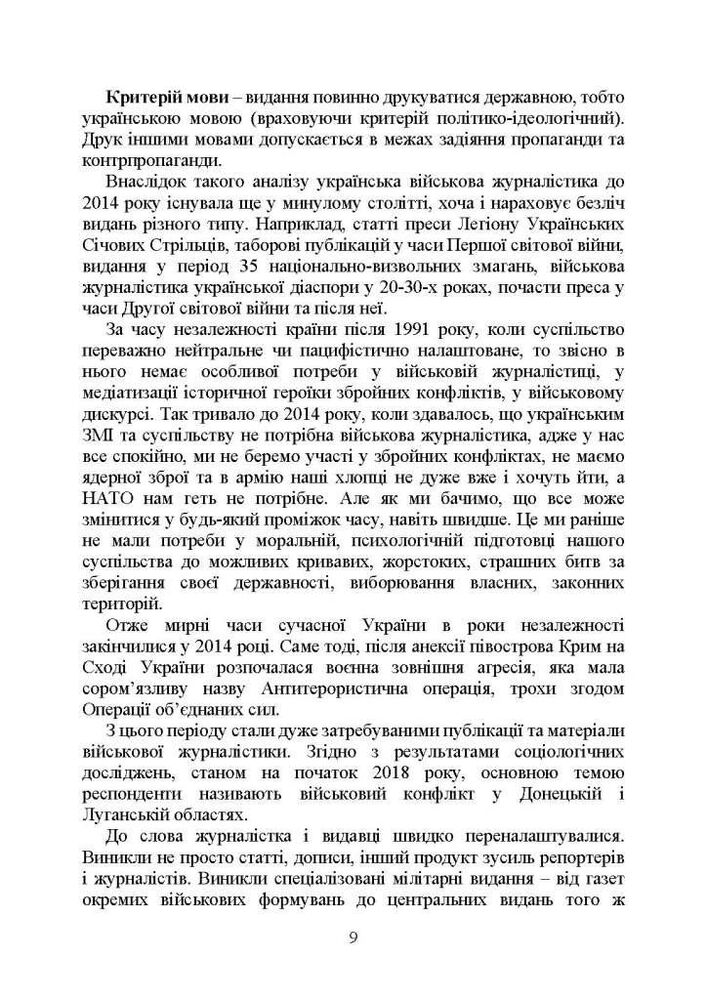 **Критерій мови** – видання повинно друкуватися державною, тобто українською мовою (враховуючи критерій політико-ідеологічний). Друк іншими мовами допускається в межах задіяння пропаганди та контрпропаганди.

Внаслідок такого аналізу українська військова журналістика до 2014 року існувала ще у минулому столітті, хоча і нараховує безліч видань різного типу. Наприклад, статті преси Легіону Українських Січових Стрільців, таборові публікацій у часи Першої світової війни, видання у період 35 національно-визвольних змагань, військова журналістика української діаспори у 20-30-х роках, почасти преса у часи Другої світової війни та після неї.

За часу незалежності країни після 1991 року, коли суспільство переважно нейтральне чи пацифістично налаштоване, то звісно в нього немає особливої потреби у військовій журналістиці, у медіатизації історичної героїки збройних конфліктів, у військовому дискурсі. Так тривало до 2014 року, коли здавалось, що українським ЗМІ та суспільству не потрібна військова журналістика, адже у нас все спокійно, ми не беремо участі у збройних конфліктах, не маємо ядерної зброї та в армію наші хлопці не дуже вже і хочуть йти, а НАТО нам геть не потрібне. Але як ми бачимо, що все може змінитися у будь-який проміжок часу, навіть швидше. Це ми раніше не мали потреби у моральній, психологічній підготовці нашого суспільства до можливих кривавих, жорстоких, страшних битв за зберігання своєї державності, виборювання власних, законних територій.

Отже мирні часи сучасної України в роки незалежності закінчилися у 2014 році. Саме тоді, після анексії півострова Крим на Сході України розпочалася воєнна зовнішня агресія, яка мала сором'язливу назву Антитерористична операція, трохи згодом Операції об'єднаних сил.

З цього періоду стали дуже затребуваними публікації та матеріали військової журналістики. Згідно з результатами соціологічних досліджень, станом на початок 2018 року, основною темою респонденти називають військовий конфлікт у Донецькій і Луганській областях.

До слова журналістка і видавці швидко переналаштувалися. Виникли не просто статті, дописи, інший продукт зусиль репортерів і журналістів. Виникли спеціалізовані мілітарні видання – від газет окремих військових формувань до центральних видань того ж

9